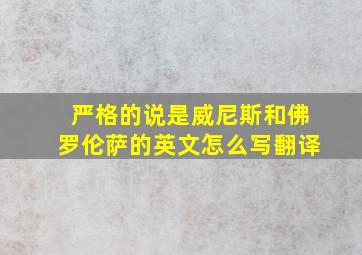 严格的说是威尼斯和佛罗伦萨的英文怎么写翻译